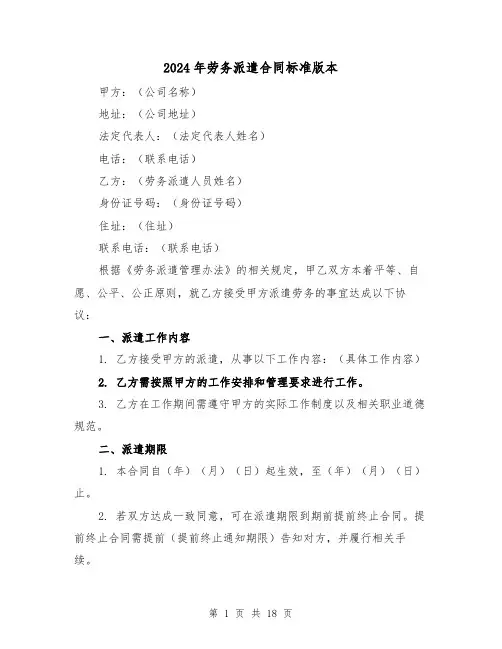 2024年劳务派遣合同标准版本

甲方：（公司名称）

地址：（公司地址）

法定代表人：（法定代表人姓名）

电话：（联系电话）

乙方：（劳务派遣人员姓名）

身份证号码：（身份证号码）

住址：（住址）

联系电话：（联系电话）

根据《劳务派遣管理办法》的相关规定，甲乙双方本着平等、自愿、公平、公正原则，就乙方接受甲方派遣劳务的事宜达成以下协议：

一、派遣工作内容

1. 乙方接受甲方的派遣，从事以下工作内容：（具体工作内容）

2. 乙方需按照甲方的工作安排和管理要求进行工作。

3. 乙方在工作期间需遵守甲方的实际工作制度以及相关职业道德规范。

二、派遣期限

1. 本合同自（年）（月）（日）起生效，至（年）（月）（日）止。

2. 若双方达成一致同意，可在派遣期限到期前提前终止合同。提前终止合同需提前（提前终止通知期限）告知对方，并履行相关手续。

第 1 页 共 18 页